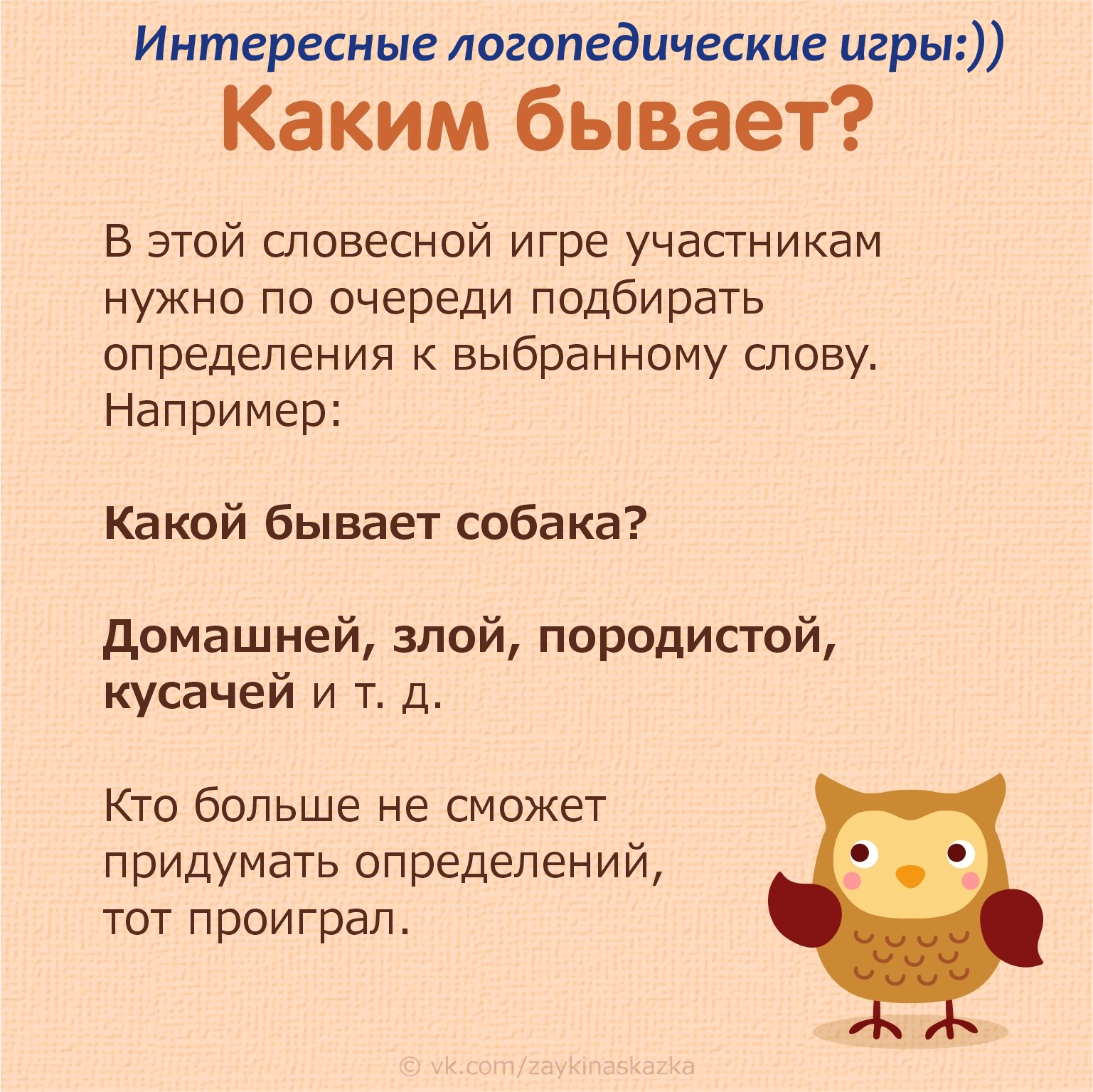 Интересные логопедические игры:))
Каким бывает?

В этой словесной игре участникам нужно по очереди подбирать определения к выбранному слову. Например:

Какой бывает собака?

Домашней, злой, породистой, кусачей и т. д.

Кто больше не сможет придумать определений, тот проиграл.

© vk.com/zaykinaskazka